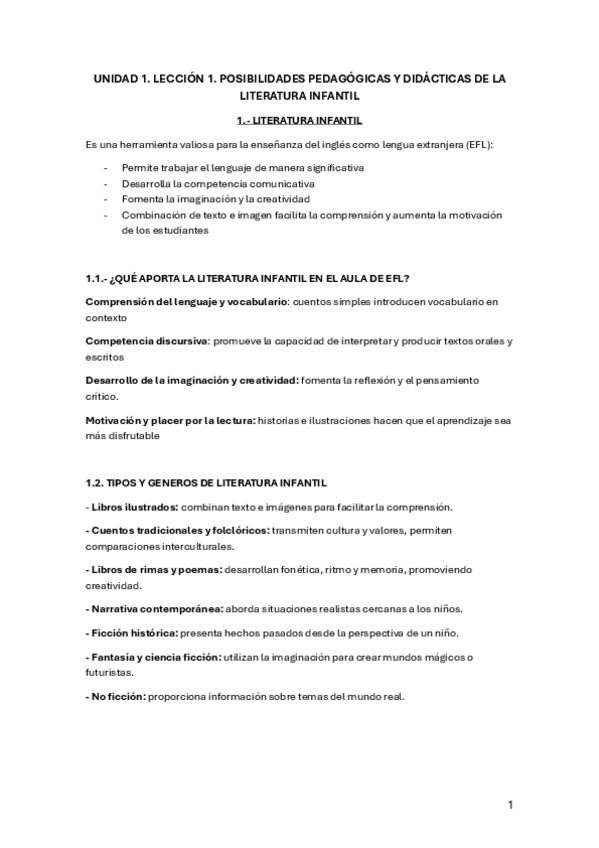 UNIDAD 1. LECCIÓN 1. POSIBILIDADES PEDAGÓGICAS Y DIDÁCTICAS DE LA LITERATURA INFANTIL

1.- LITERATURA INFANTIL

Es una herramienta valiosa para la enseñanza del inglés como lengua extranjera (EFL):

- Permite trabajar el lenguaje de manera significativa
- Desarrolla la competencia comunicativa
- Fomenta la imaginación y la creatividad
- Combinación de texto e imagen facilita la comprensión y aumenta la motivación de los estudiantes

1.1.- ¿QUÉ APORTA LA LITERATURA INFANTIL EN EL AULA DE EFL?

Comprensión del lenguaje y vocabulario: cuentos simples introducen vocabulario en contexto

Competencia discursiva: promueve la capacidad de interpretar y producir textos orales y escritos

Desarrollo de la imaginación y creatividad: fomenta la reflexión y el pensamiento crítico.

Motivación y placer por la lectura: historias e ilustraciones hacen que el aprendizaje sea más disfrutable

1.2. TIPOS Y GENEROS DE LITERATURA INFANTIL

- Libros ilustrados: combinan texto e imágenes para facilitar la comprensión.

- Cuentos tradicionales y folclóricos: transmiten cultura y valores, permiten comparaciones interculturales.

- Libros de rimas y poemas: desarrollan fonética, ritmo y memoria, promoviendo creatividad.

- Narrativa contemporánea: aborda situaciones realistas cercanas a los niños.

- Ficción histórica: presenta hechos pasados desde la perspectiva de un niño.

- Fantasía y ciencia ficción: utilizan la imaginación para crear mundos mágicos o futuristas.

- No ficción: proporciona información sobre temas del mundo real.

1